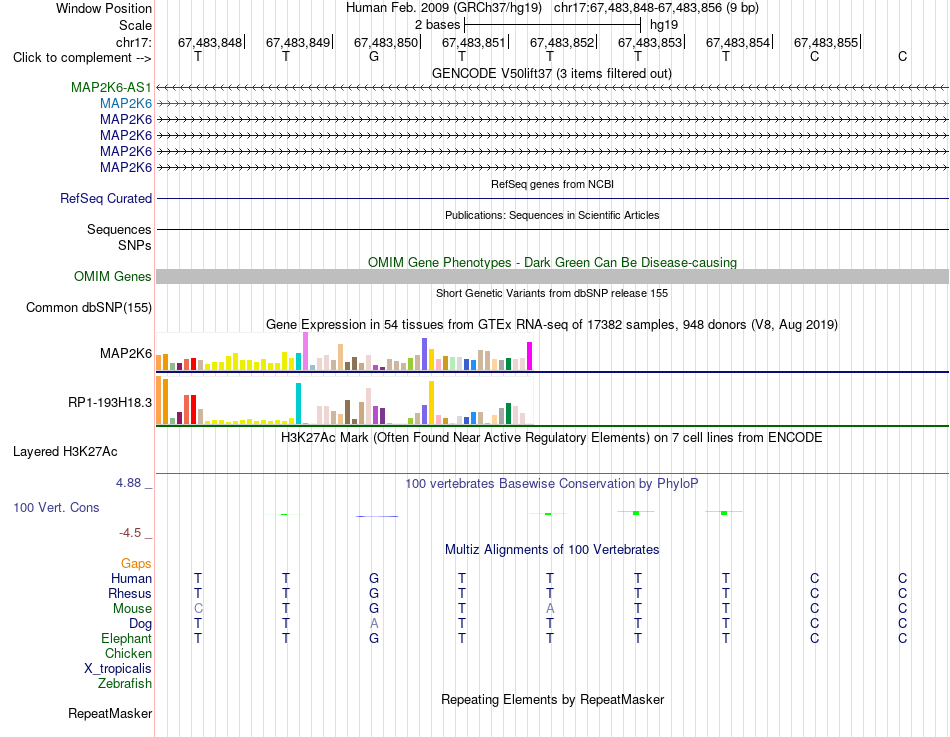 Window Position Human Feb. 2009 (GRCh37/hg19) chr17:67,483,848-67,483,856 (9 bp)
Scale 2 bases hg19
chr17: 67,483,848 67,483,849 67,483,850 67,483,851 67,483,852 67,483,853 67,483,854 67,483,855
Click to complement --> T T G T T T T C C

GENCODE V50lift37 (3 items filtered out)
MAP2K6-AS1
MAP2K6
MAP2K6
MAP2K6
MAP2K6
MAP2K6

RefSeq genes from NCBI
RefSeq Curated

Publications: Sequences in Scientific Articles
Sequences
SNPs

OMIM Gene Phenotypes - Dark Green Can Be Disease-causing
OMIM Genes

Short Genetic Variants from dbSNP release 155
Common dbSNP(155)

Gene Expression in 54 tissues from GTEx RNA-seq of 17382 samples, 948 donors (V8, Aug 2019)
MAP2K6
RP1-193H18.3

H3K27Ac Mark (Often Found Near Active Regulatory Elements) on 7 cell lines from ENCODE
Layered H3K27Ac

4.88 _ 100 vertebrates Basewise Conservation by PhyloP
100 Vert. Cons
-4.5 _

Multiz Alignments of 100 Vertebrates
Gaps
Human T T G T T T T C C
Rhesus T T G T T T T C C
Mouse C T G T A T T C C
Dog T T A T T T T C C
Elephant T T G T T T T C C
Chicken
X_tropicalis
Zebrafish

Repeating Elements by RepeatMasker
RepeatMasker